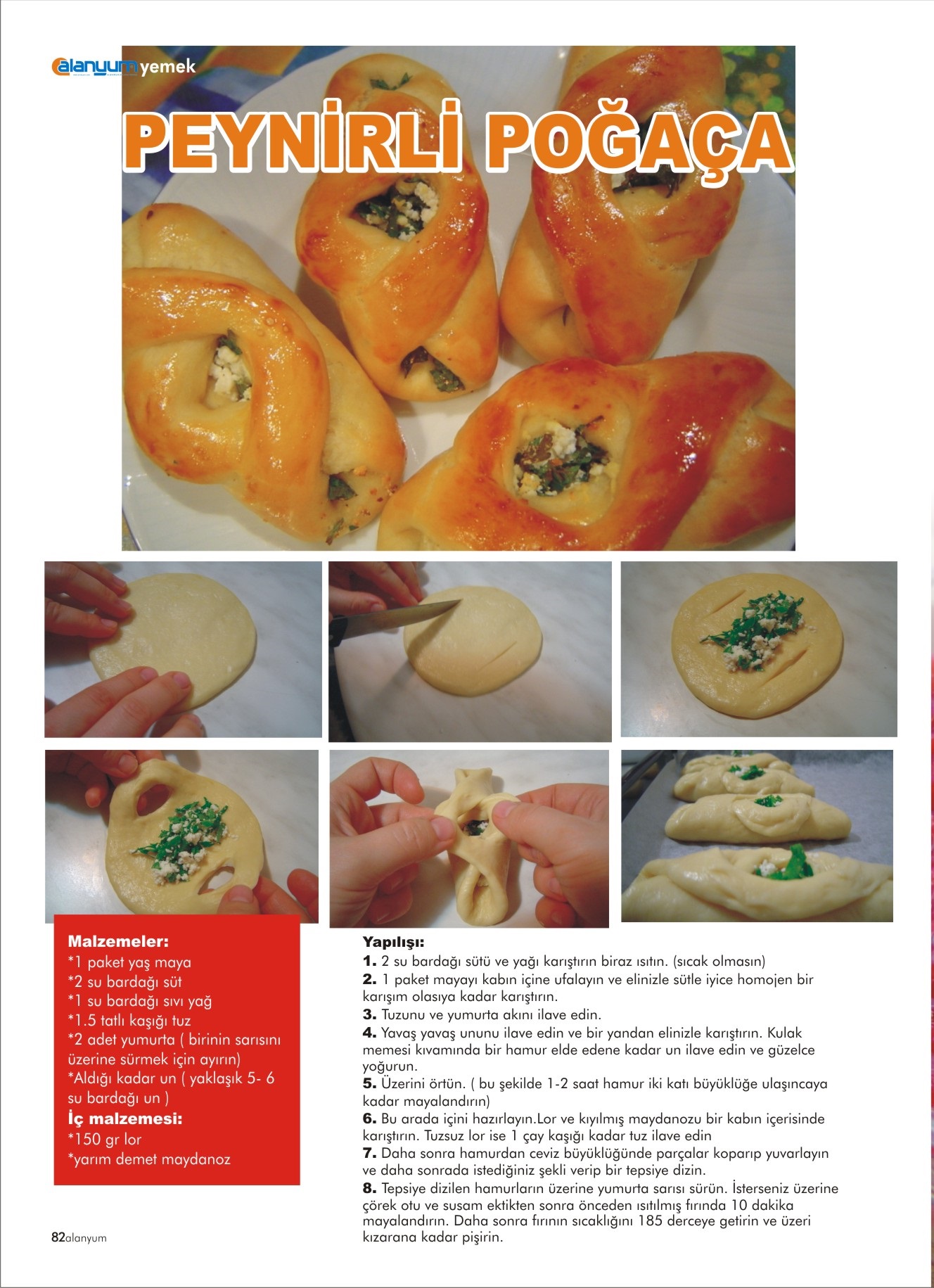 alanyum yemek

PEYNİRLİ POĞAÇA

Malzemeler:
*1 paket yaş maya
*2 su bardağı süt
*1 su bardağı sıvı yağ
*1.5 tatlı kaşığı tuz
*2 adet yumurta ( birinin sarısını üzerine sürmek için ayırın)
*Aldığı kadar un ( yaklaşık 5- 6 su bardağı un )
İç malzemesi:
*150 gr lor
*yarım demet maydanoz

Yapılışı:
1. 2 su bardağı sütü ve yağı karıştırın biraz ısıtın. (sıcak olmasın)
2. 1 paket mayayı kabın içine ufalayın ve elinizle sütle iyice homojen bir karışım olasıya kadar karıştırın.
3. Tuzunu ve yumurta akını ilave edin.
4. Yavaş yavaş ununu ilave edin ve bir yandan elinizle karıştırın. Kulak memesi kıvamında bir hamur elde edene kadar un ilave edin ve güzelce yoğurun.
5. Üzerini örtün. ( bu şekilde 1-2 saat hamur iki katı büyüklüğe ulaşıncaya kadar mayalandırın)
6. Bu arada içini hazırlayın.Lor ve kıyılmış maydanozu bir kabın içerisinde karıştırın. Tuzsuz lor ise 1 çay kaşığı kadar tuz ilave edin
7. Daha sonra hamurdan ceviz büyüklüğünde parçalar koparıp yuvarlayın ve daha sonrada istediğiniz şekli verip bir tepsiye dizin.
8. Tepsiye dizilen hamurların üzerine yumurta sarısı sürün. İsterseniz üzerine çörek otu ve susam ektikten sonra önceden ısıtılmış fırında 10 dakika mayalandırın. Daha sonra fırının sıcaklığını 185 derceye getirin ve üzeri kızarana kadar pişirin.

82alanyum